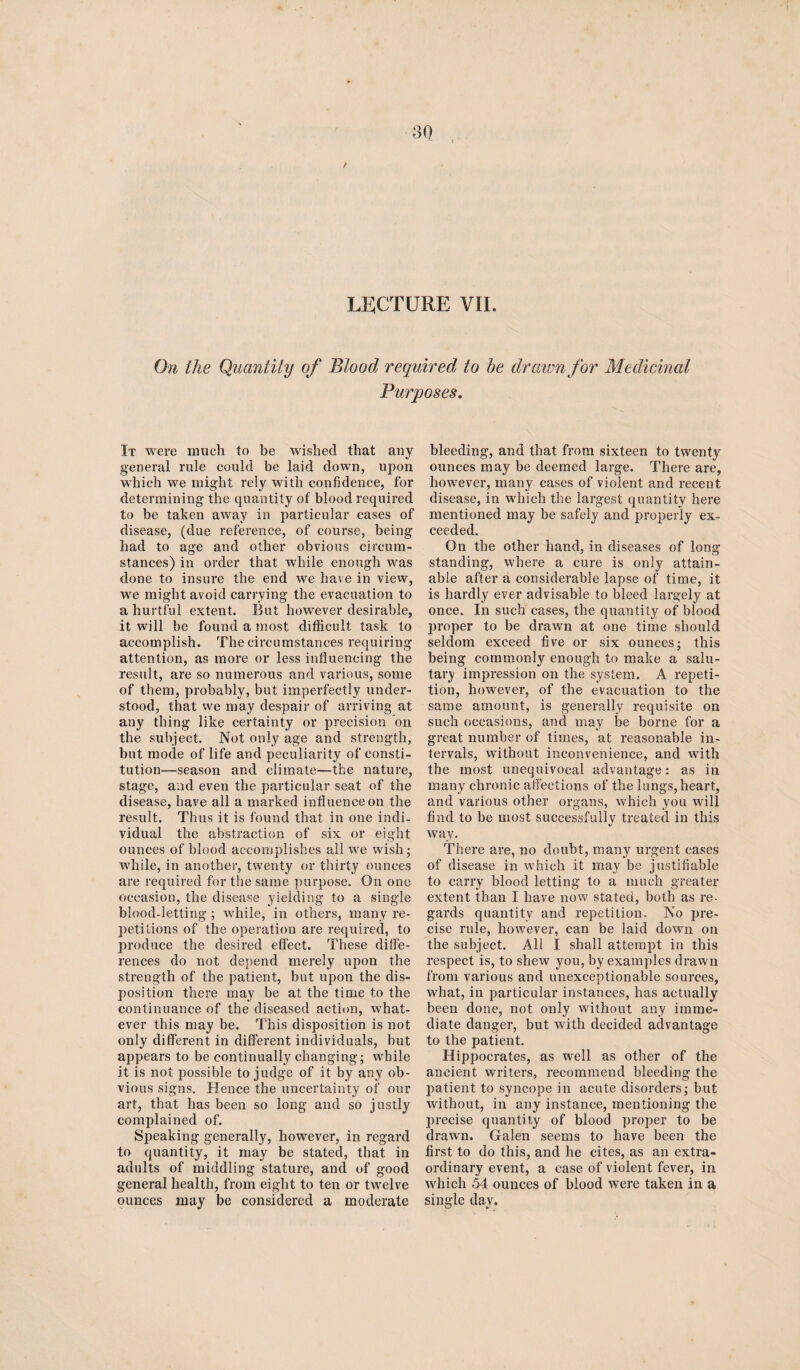 30

LECTURE VII.

On the Quantity of Blood required to be drawn for Medicinal Purposes.

It were much to be wished that any general rule could be laid down, upon which we might rely with confidence, for determining the quantity of blood required to be taken away in particular cases of disease, (due reference, of course, being had to age and other obvious circumstances) in order that while enough was done to insure the end we have in view, we might avoid carrying the evacuation to a hurtful extent. But however desirable, it will be found a most difficult task to accomplish. The circumstances requiring attention, as more or less influencing the result, are so numerous and various, some of them, probably, but imperfectly understood, that we may despair of arriving at any thing like certainty or precision on the subject. Not only age and strength, but mode of life and peculiarity of constitution—season and climate—the nature, stage, and even the particular seat of the disease, have all a marked influence on the result. Thus it is found that in one individual the abstraction of six or eight ounces of blood accomplishes all we wish; while, in another, twenty or thirty ounces are required for the same purpose. On one occasion, the disease yielding to a single blood-letting; while, in others, many repetitions of the operation are required, to produce the desired effect. These differences do not depend merely upon the strength of the patient, but upon the disposition there may be at the time to the continuance of the diseased action, whatever this may be. This disposition is not only different in different individuals, but appears to be continually changing; while it is not possible to judge of it by any obvious signs. Hence the uncertainty of our art, that has been so long and so justly complained of.

Speaking generally, however, in regard to quantity, it may be stated, that in adults of middling stature, and of good general health, from eight to ten or twelve ounces may be considered a moderate bleeding, and that from sixteen to twenty ounces may be deemed large. There are, however, many cases of violent and recent disease, in which the largest quantity here mentioned may be safely and properly exceeded.

On the other hand, in diseases of long standing, where a cure is only attainable after a considerable lapse of time, it is hardly ever advisable to bleed largely at once. In such cases, the quantity of blood proper to be drawn at one time should seldom exceed five or six ounces; this being commonly enough to make a salutary impression on the system. A repetition, however, of the evacuation to the same amount, is generally requisite on such occasions, and may be borne for a great number of times, at reasonable intervals, without inconvenience, and with the most unequivocal advantage: as in many chronic affections of the lungs, heart, and various other organs, which you will find to be most successfully treated in this way.

There are, no doubt, many urgent cases of disease in which it may be justifiable to carry blood letting to a much greater extent than I have now stated, both as regards quantity and repetition. No precise rule, however, can be laid down on the subject. All I shall attempt in this respect is, to shew you, by examples drawn from various and unexceptionable sources, what, in particular instances, has actually been done, not only without any immediate danger, but with decided advantage to the patient.

Hippocrates, as well as other of the ancient writers, recommend bleeding the patient to syncope in acute disorders; but without, in any instance, mentioning the precise quantity of blood proper to be drawn. Galen seems to have been the first to do this, and he cites, as an extraordinary event, a case of violent fever, in which 54 ounces of blood were taken in a single day.